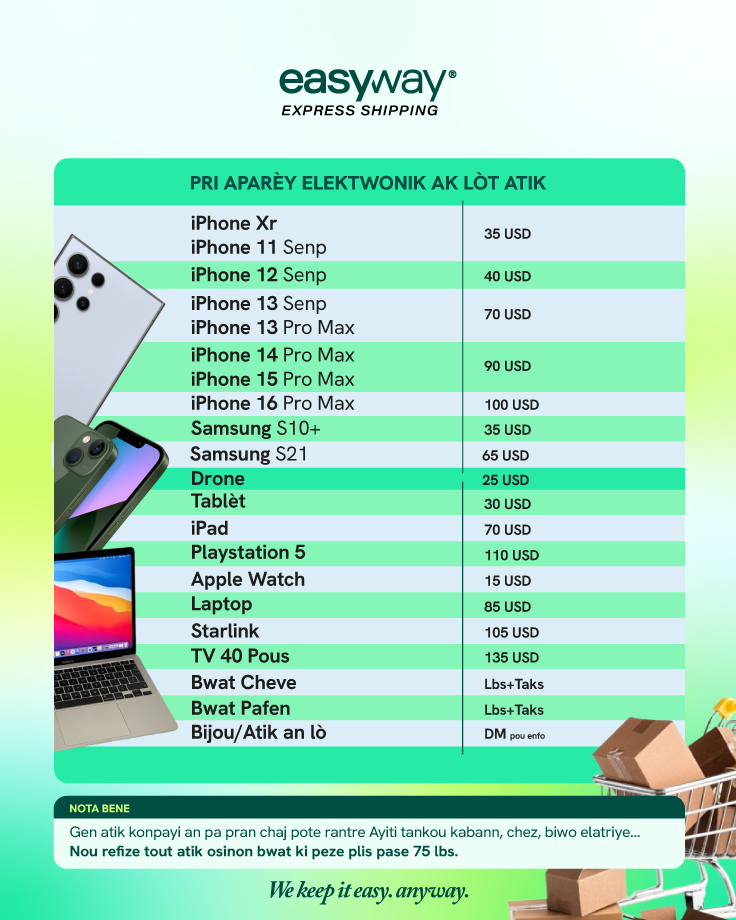 easyway®
EXPRESS SHIPPING

PRI APARÈY ELEKTWONIK AK LÒT ATIK

| iPhone Xr iPhone 11 Senp | 35 USD |
|---|---|
| iPhone 12 Senp | 40 USD |
| iPhone 13 Senp iPhone 13 Pro Max | 70 USD |
| iPhone 14 Pro Max iPhone 15 Pro Max | 90 USD |
| iPhone 16 Pro Max | 100 USD |
| Samsung S10+ | 35 USD |
| Samsung S21 | 65 USD |
| Drone | 25 USD |
| Tablèt | 30 USD |
| iPad | 70 USD |
| Playstation 5 | 110 USD |
| Apple Watch | 15 USD |
| Laptop | 85 USD |
| Starlink | 105 USD |
| TV 40 Pous | 135 USD |
| Bwat Cheve | Lbs+Taks |
| Bwat Pafen | Lbs+Taks |
| Bijou/Atik an lò | DM pou enfo |

NOTA BENE

Gen atik konpayi an pa pran chaj pote rantre Ayiti tankou kabann, chez, biwo elatriye...
Nou refize tout atik osinon bwat ki peze plis pase 75 lbs.

We keep it easy. anyway.